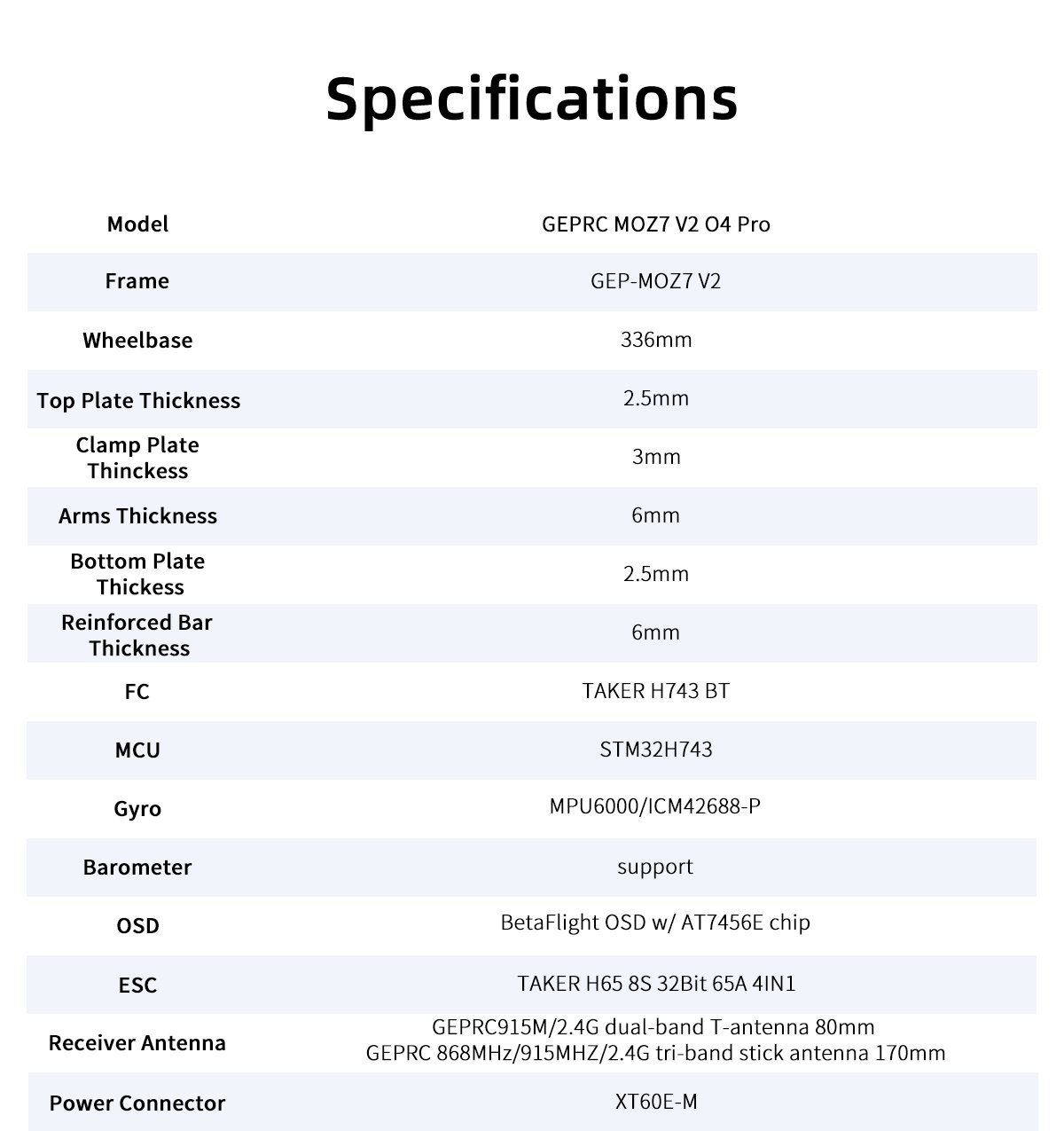 Specifications

| Model | GEPRC MOZ7 V2 O4 Pro |
|---|---|
| Frame | GEP-MOZ7 V2 |
| Wheelbase | 336mm |
| Top Plate Thickness | 2.5mm |
| Clamp Plate Thinckess | 3mm |
| Arms Thickness | 6mm |
| Bottom Plate Thickess | 2.5mm |
| Reinforced Bar Thickness | 6mm |
| FC | TAKER H743 BT |
| MCU | STM32H743 |
| Gyro | MPU6000/ICM42688-P |
| Barometer | support |
| OSD | BetaFlight OSD w/ AT7456E chip |
| ESC | TAKER H65 8S 32Bit 65A 4IN1 |
| Receiver Antenna | GEPRC915M/2.4G dual-band T-antenna 80mm GEPRC 868MHz/915MHZ/2.4G tri-band stick antenna 170mm |
| Power Connector | XT60E-M |